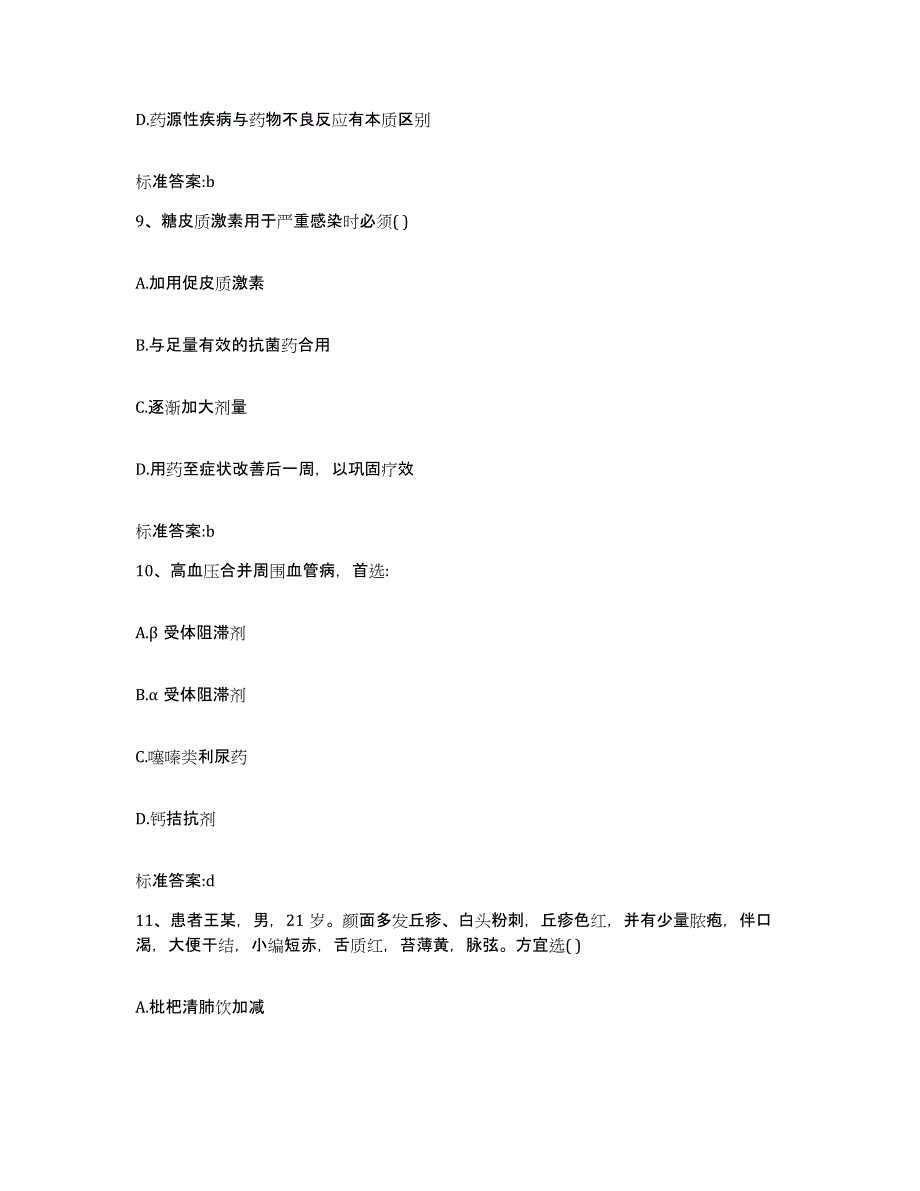 D.药源性疾病与药物不良反应有本质区别

标准答案:b

9、糖皮质激素用于严重感染时必须( )

A.加用促皮质激素

B.与足量有效的抗菌药合用

C.逐渐加大剂量

D.用药至症状改善后一周，以巩固疗效

标准答案:b

10、高血压合并周围血管病，首选:

A.β 受体阻滞剂

B.α 受体阻滞剂

C.噻嗪类利尿药

D.钙拮抗剂

标准答案:d

11、患者王某，男，21 岁。颜面多发丘疹、白头粉刺，丘疹色红，并有少量脓疱，伴口渴，大便干结，小编短赤，舌质红，苔薄黄，脉弦。方宜选( )

A.枇杷清肺饮加减